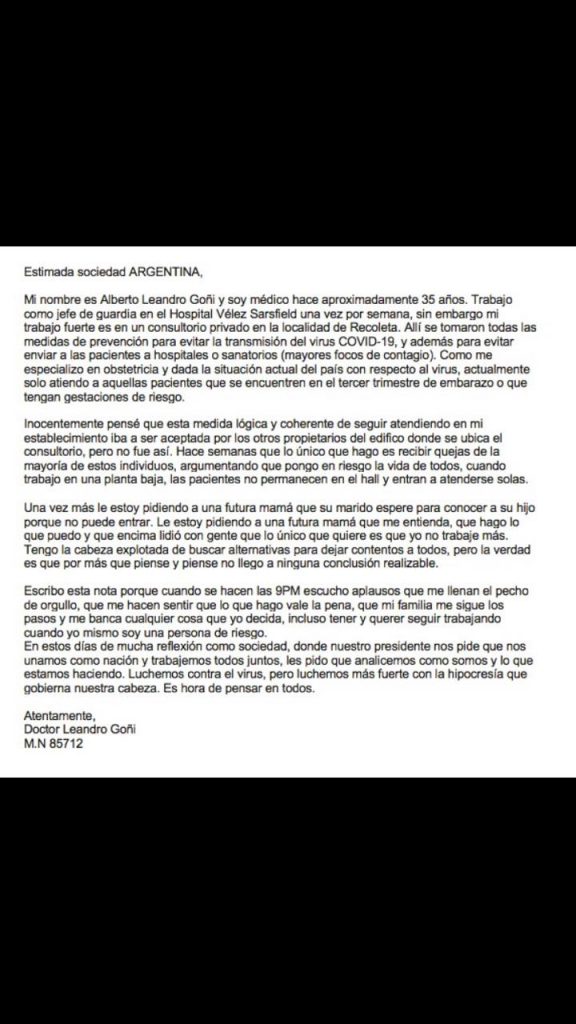 Estimada sociedad ARGENTINA,

Mi nombre es Alberto Leandro Goñi y soy médico hace aproximadamente 35 años. Trabajo como jefe de guardia en el Hospital Vélez Sarsfield una vez por semana, sin embargo mi trabajo fuerte es en un consultorio privado en la localidad de Recoleta. Allí se tomaron todas las medidas de prevención para evitar la transmisión del virus COVID-19, y además para evitar enviar a las pacientes a hospitales o sanatorios (mayores focos de contagio). Como me especializo en obstetricia y dada la situación actual del país con respecto al virus, actualmente solo atiendo a aquellas pacientes que se encuentren en el tercer trimestre de embarazo o que tengan gestaciones de riesgo.

Inocentemente pensé que esta medida lógica y coherente de seguir atendiendo en mi establecimiento iba a ser aceptada por los otros propietarios del edifico donde se ubica el consultorio, pero no fue así. Hace semanas que lo único que hago es recibir quejas de la mayoría de estos individuos, argumentando que pongo en riesgo la vida de todos, cuando trabajo en una planta baja, las pacientes no permanecen en el hall y entran a atenderse solas.

Una vez más le estoy pidiendo a una futura mamá que su marido espere para conocer a su hijo porque no puede entrar. Le estoy pidiendo a una futura mamá que me entienda, que hago lo que puedo y que encima lidió con gente que lo único que quiere es que yo no trabaje más. Tengo la cabeza explotada de buscar alternativas para dejar contentos a todos, pero la verdad es que por más que piense y piense no llego a ninguna conclusión realizable.

Escribo esta nota porque cuando se hacen las 9PM escucho aplausos que me llenan el pecho de orgullo, que me hacen sentir que lo que hago vale la pena, que mi familia me sigue los pasos y me banca cualquier cosa que yo decida, incluso tener y querer seguir trabajando cuando yo mismo soy una persona de riesgo.
En estos días de mucha reflexión como sociedad, donde nuestro presidente nos pide que nos unamos como nación y trabajemos todos juntos, les pido que analicemos como somos y lo que estamos haciendo. Luchemos contra el virus, pero luchemos más fuerte con la hipocresía que gobierna nuestra cabeza. Es hora de pensar en todos.

Atentamente,
Doctor Leandro Goñi
M.N 85712